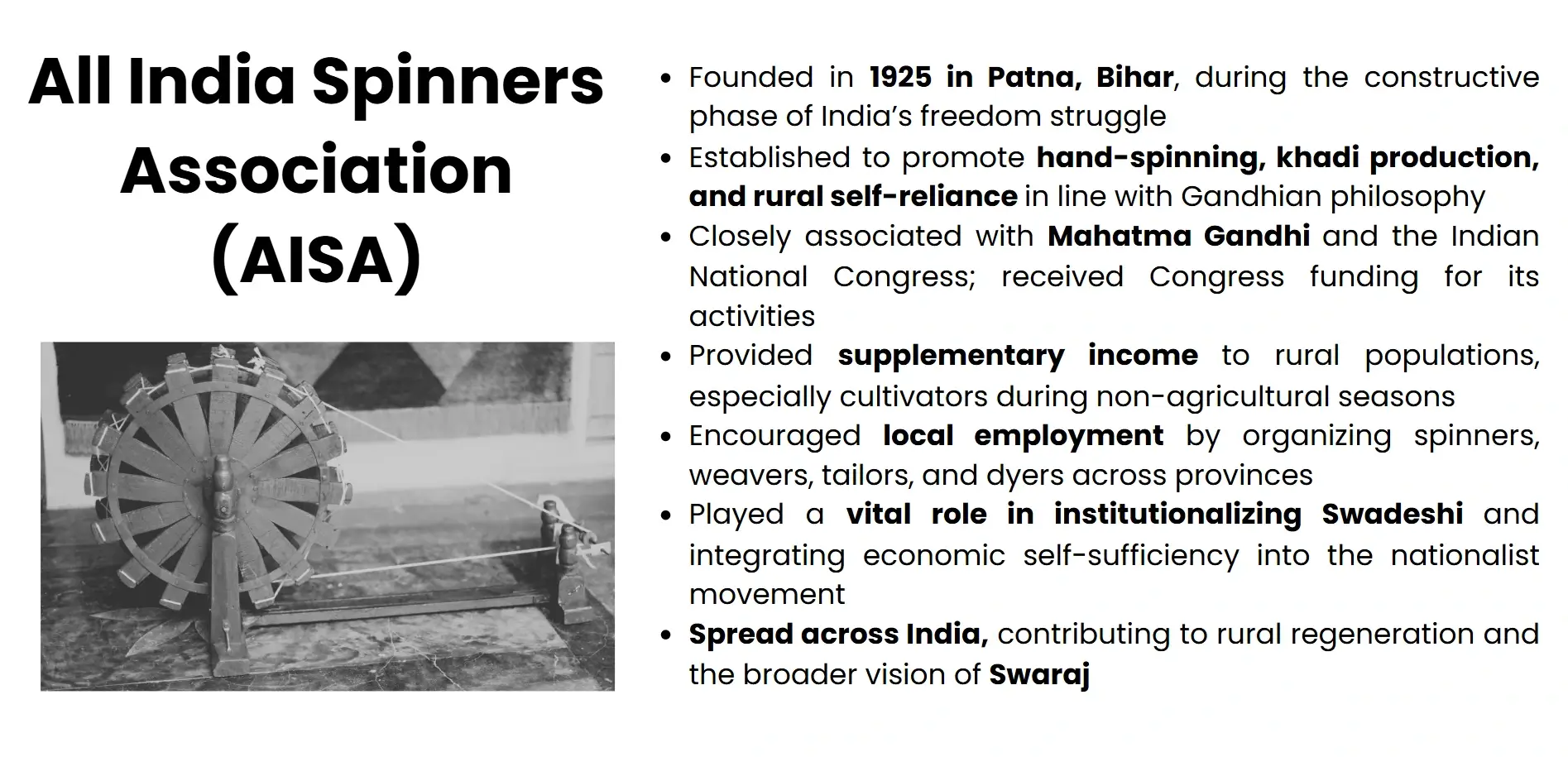 All India Spinners Association (AISA)

- Founded in 1925 in Patna, Bihar, during the constructive phase of India's freedom struggle
- Established to promote hand-spinning, khadi production, and rural self-reliance in line with Gandhian philosophy
- Closely associated with Mahatma Gandhi and the Indian National Congress; received Congress funding for its activities
- Provided supplementary income to rural populations, especially cultivators during non-agricultural seasons
- Encouraged local employment by organizing spinners, weavers, tailors, and dyers across provinces
- Played a vital role in institutionalizing Swadeshi and integrating economic self-sufficiency into the nationalist movement
- Spread across India, contributing to rural regeneration and the broader vision of Swaraj